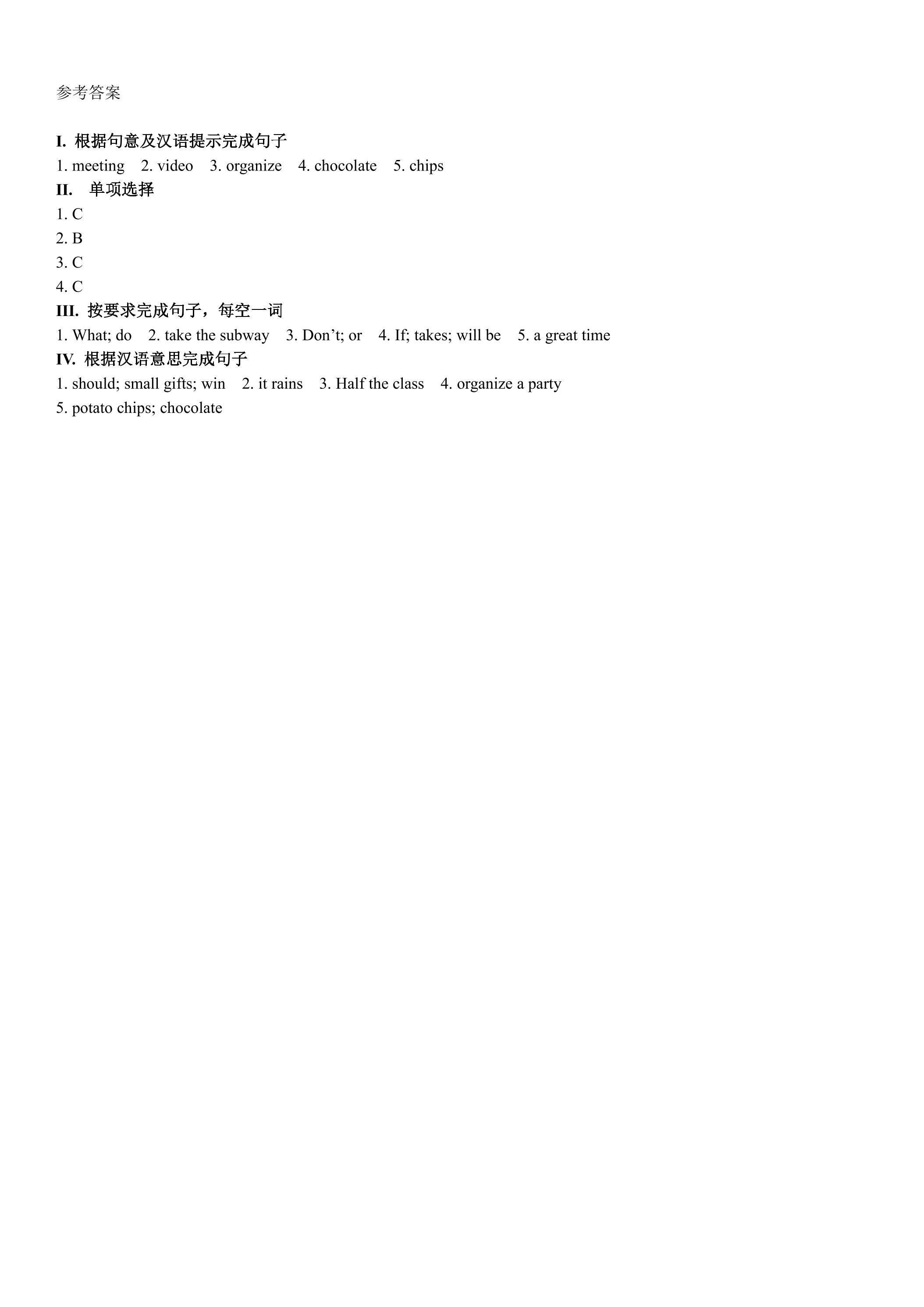 参考答案

I. 根据句意及汉语提示完成句子

1. meeting 2. video 3. organize 4. chocolate 5. chips

II. 单项选择

1. C

2. B

3. C

4. C

III. 按要求完成句子，每空一词

1. What; do 2. take the subway 3. Don't; or 4. If; takes; will be 5. a great time

IV. 根据汉语意思完成句子

1. should; small gifts; win 2. it rains 3. Half the class 4. organize a party

5. potato chips; chocolate